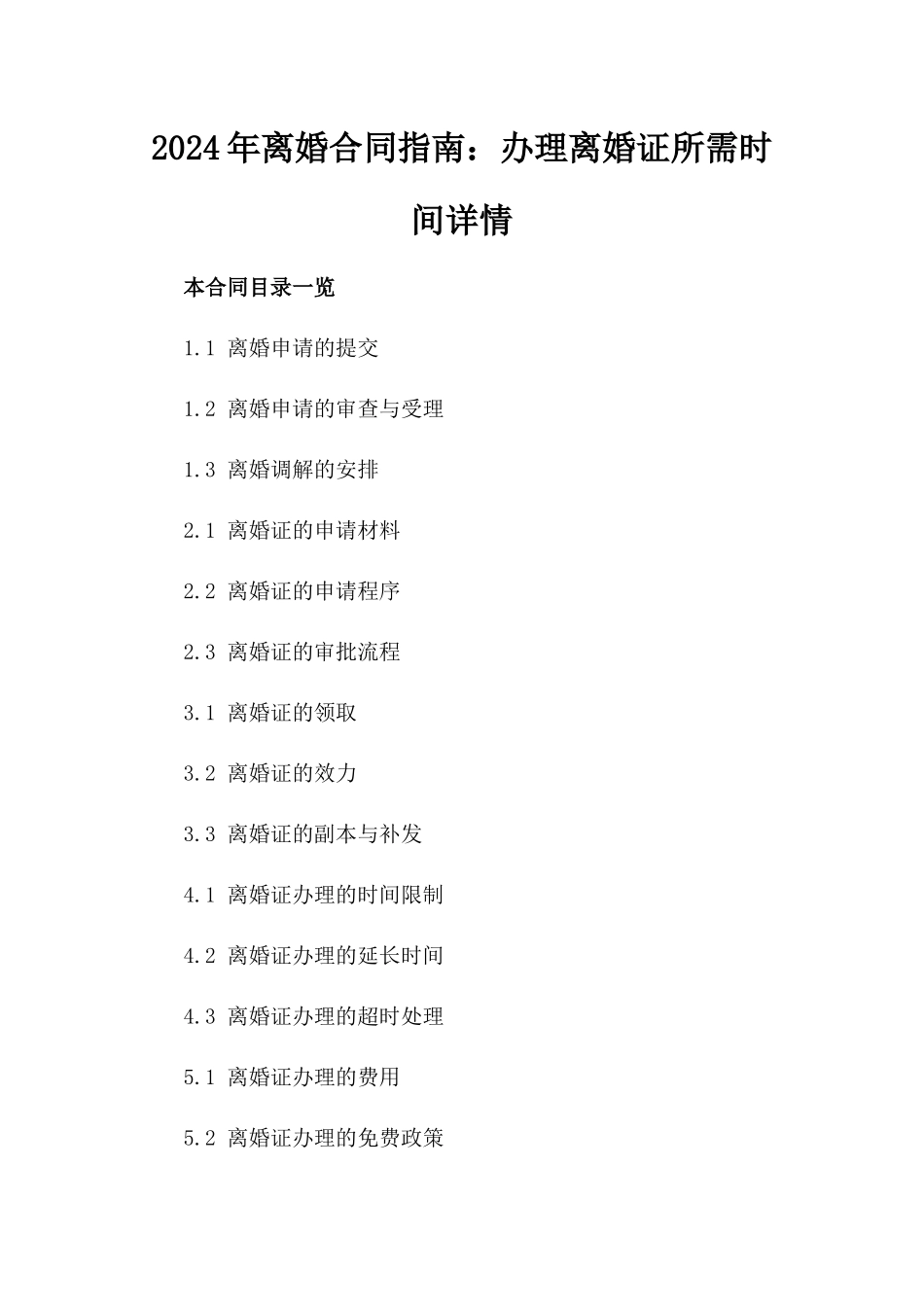 2024年离婚合同指南：办理离婚证所需时间详情

本合同目录一览

1.1 离婚申请的提交

1.2 离婚申请的审查与受理

1.3 离婚调解的安排

2.1 离婚证的申请材料

2.2 离婚证的申请程序

2.3 离婚证的审批流程

3.1 离婚证的领取

3.2 离婚证的效力

3.3 离婚证的副本与补发

4.1 离婚证办理的时间限制

4.2 离婚证办理的延长时间

4.3 离婚证办理的超时处理

5.1 离婚证办理的费用

5.2 离婚证办理的免费政策